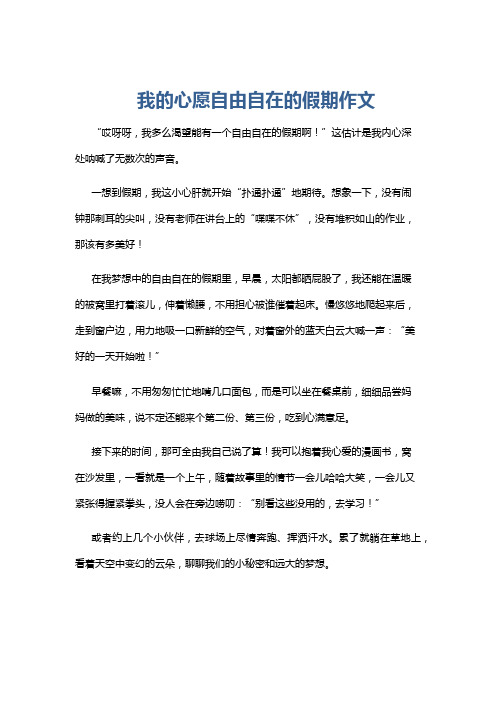 我的心愿自由自在的假期作文

“哎呀呀，我多么渴望能有一个自由自在的假期啊！”这估计是我内心深处呐喊了无数次的声音。

一想到假期，我这小心肝就开始“扑通扑通”地期待。想象一下，没有闹钟那刺耳的尖叫，没有老师在讲台上的“喋喋不休”，没有堆积如山的作业，那该有多美好！

在我梦想中的自由自在的假期里，早晨，太阳都晒屁股了，我还能在温暖的被窝里打着滚儿，伸着懒腰，不用担心被谁催着起床。慢悠悠地爬起来后，走到窗户边，用力地吸一口新鲜的空气，对着窗外的蓝天白云大喊一声：“美好的一天开始啦！”

早餐嘛，不用匆匆忙忙地啃几口面包，而是可以坐在餐桌前，细细品尝妈妈做的美味，说不定还能来个第二份、第三份，吃到心满意足。

接下来的时间，那可全由我自己说了算！我可以抱着我心爱的漫画书，窝在沙发里，一看就是一个上午，随着故事里的情节一会儿哈哈大笑，一会儿又紧张得握紧拳头，没人会在旁边唠叨：“别看这些没用的，去学习！”

或者约上几个小伙伴，去球场上尽情奔跑、挥洒汗水。累了就躺在草地上，看着天空中变幻的云朵，聊聊我们的小秘密和远大的梦想。